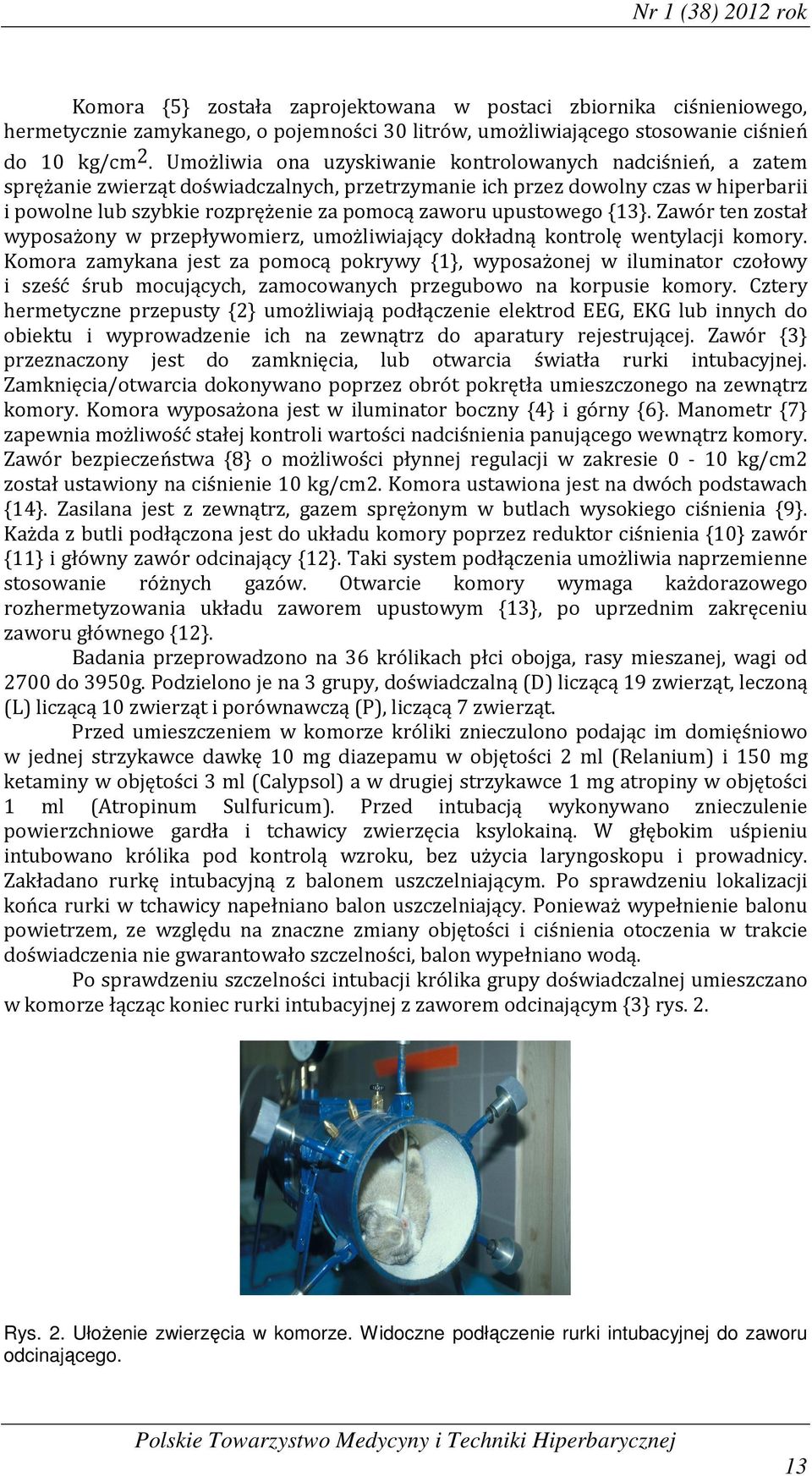 Nr 1 (38) 2012 rok

Komora {5} została zaprojektowana w postaci zbiornika ciśnieniowego, hermetycznie zamykanego, o pojemności 30 litrów, umożliwiającego stosowanie ciśnień do 10 kg/cm$^2$. Umożliwia ona uzyskiwanie kontrolowanych nadciśnień, a zatem sprężanie zwierząt doświadczalnych, przetrzymanie ich przez dowolny czas w hiperbarii i powolne lub szybkie rozprężenie za pomocą zaworu upustowego {13}. Zawór ten został wyposażony w przepływomierz, umożliwiający dokładną kontrolę wentylacji komory. Komora zamykana jest za pomocą pokrywy {1}, wyposażonej w iluminator czołowy i sześć śrub mocujących, zamocowanych przegubowo na korpusie komory. Cztery hermetyczne przepusty {2} umożliwiają podłączenie elektrod EEG, EKG lub innych do obiektu i wyprowadzenie ich na zewnątrz do aparatury rejestrującej. Zawór {3} przeznaczony jest do zamknięcia, lub otwarcia światła rurki intubacyjnej. Zamknięcia/otwarcia dokonywano poprzez obrót pokrętła umieszczonego na zewnątrz komory. Komora wyposażona jest w iluminator boczny {4} i górny {6}. Manometr {7} zapewnia możliwość stałej kontroli wartości nadciśnienia panującego wewnątrz komory. Zawór bezpieczeństwa {8} o możliwości płynnej regulacji w zakresie 0 - 10 kg/cm2 został ustawiony na ciśnienie 10 kg/cm2. Komora ustawiona jest na dwóch podstawach {14}. Zasilana jest z zewnątrz, gazem sprężonym w butlach wysokiego ciśnienia {9}. Każda z butli podłączona jest do układu komory poprzez reduktor ciśnienia {10} zawór {11} i główny zawór odcinający {12}. Taki system podłączenia umożliwia naprzemienne stosowanie różnych gazów. Otwarcie komory wymaga każdorazowego rozhermetyzowania układu zaworem upustowym {13}, po uprzednim zakręceniu zaworu głównego {12}.

Badania przeprowadzono na 36 królikach płci obojga, rasy mieszanej, wagi od 2700 do 3950g. Podzielono je na 3 grupy, doświadczalną (D) liczącą 19 zwierząt, leczoną (L) liczącą 10 zwierząt i porównawczą (P), liczącą 7 zwierząt.

Przed umieszczeniem w komorze króliki znieczulono podając im domięśniowo w jednej strzykawce dawkę 10 mg diazepamu w objętości 2 ml (Relanium) i 150 mg ketaminy w objętości 3 ml (Calypsol) a w drugiej strzykawce 1 mg atropiny w objętości 1 ml (Atropinum Sulfuricum). Przed intubacją wykonywano znieczulenie powierzchniowe gardła i tchawicy zwierzęcia ksylokainą. W głębokim uśpieniu intubowano królika pod kontrolą wzroku, bez użycia laryngoskopu i prowadnicy. Zakładano rurkę intubacyjną z balonem uszczelniającym. Po sprawdzeniu lokalizacji końca rurki w tchawicy napełniano balon uszczelniający. Ponieważ wypełnienie balonu powietrzem, ze względu na znaczne zmiany objętości i ciśnienia otoczenia w trakcie doświadczenia nie gwarantowało szczelności, balon wypełniano wodą.

Po sprawdzeniu szczelności intubacji królika grupy doświadczalnej umieszczano w komorze łącząc koniec rurki intubacyjnej z zaworem odcinającym {3} rys. 2.

Rys. 2. Ułożenie zwierzęcia w komorze. Widoczne podłączenie rurki intubacyjnej do zaworu odcinającego.

Polskie Towarzystwo Medycyny i Techniki Hiperbarycznej

13